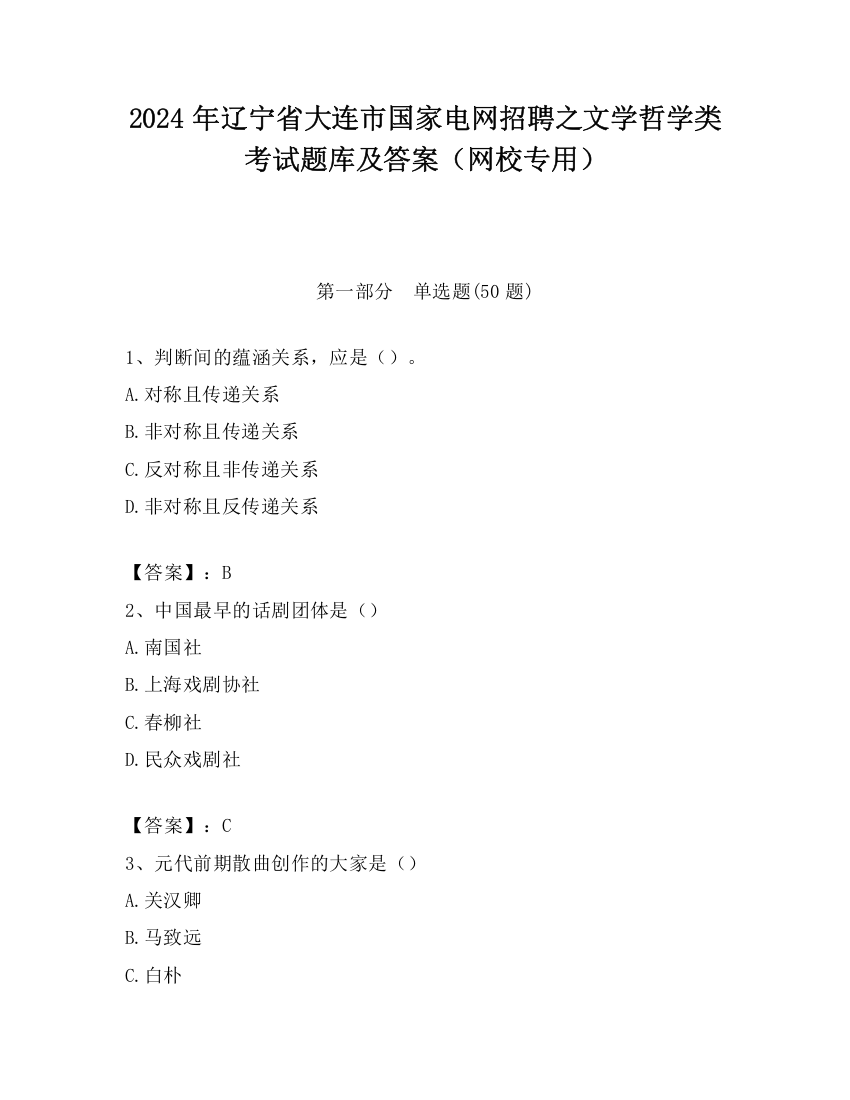 2024 年辽宁省大连市国家电网招聘之文学哲学类考试题库及答案（网校专用）

第一部分　单选题(50 题)

1、判断间的蕴涵关系，应是（）。
A.对称且传递关系
B.非对称且传递关系
C.反对称且非传递关系
D.非对称且反传递关系

【答案】：B
2、中国最早的话剧团体是（）
A.南国社
B.上海戏剧协社
C.春柳社
D.民众戏剧社

【答案】：C
3、元代前期散曲创作的大家是（）
A.关汉卿
B.马致远
C.白朴